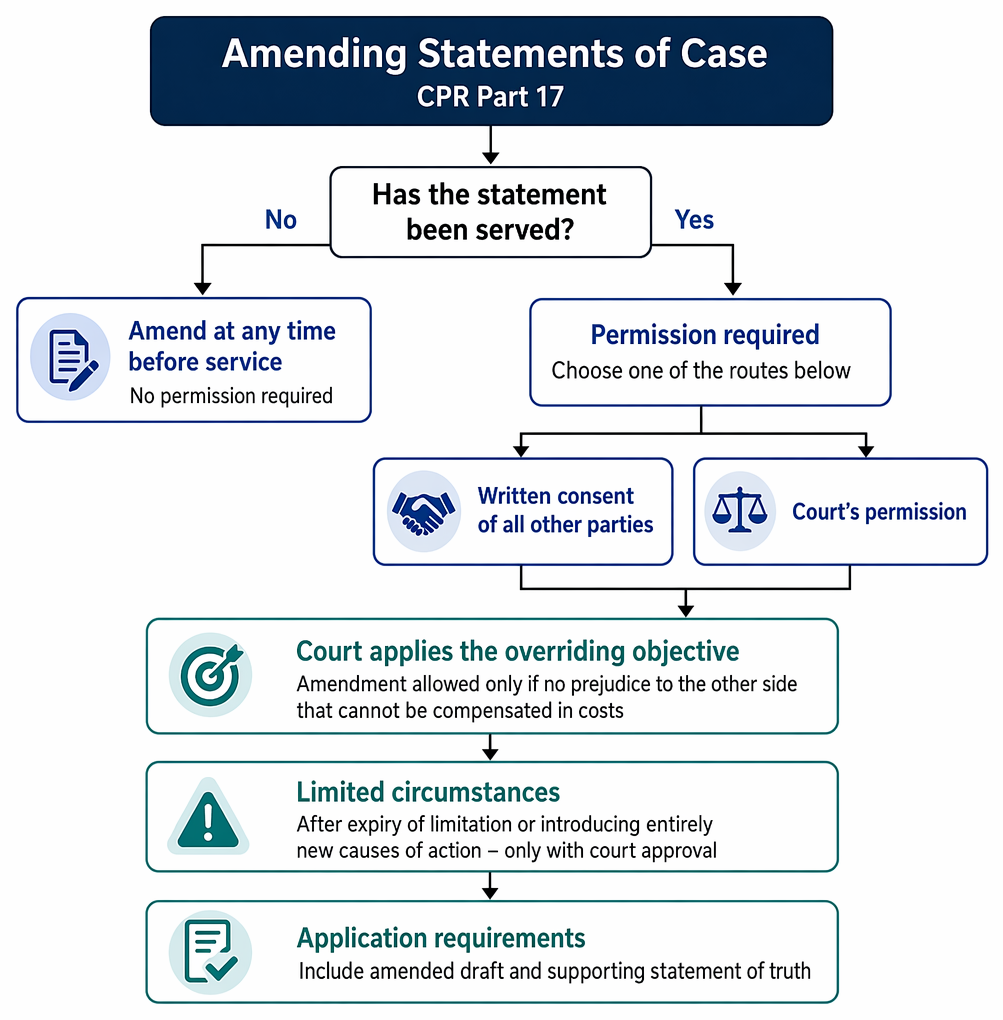 Amending Statements of Case
CPR Part 17

Has the statement been served?

No

Yes

Amend at any time before service
No permission required

Permission required
Choose one of the routes below

Written consent of all other parties

Court's permission

Court applies the overriding objective
Amendment allowed only if no prejudice to the other side that cannot be compensated in costs

Limited circumstances
After expiry of limitation or introducing entirely new causes of action – only with court approval

Application requirements
Include amended draft and supporting statement of truth